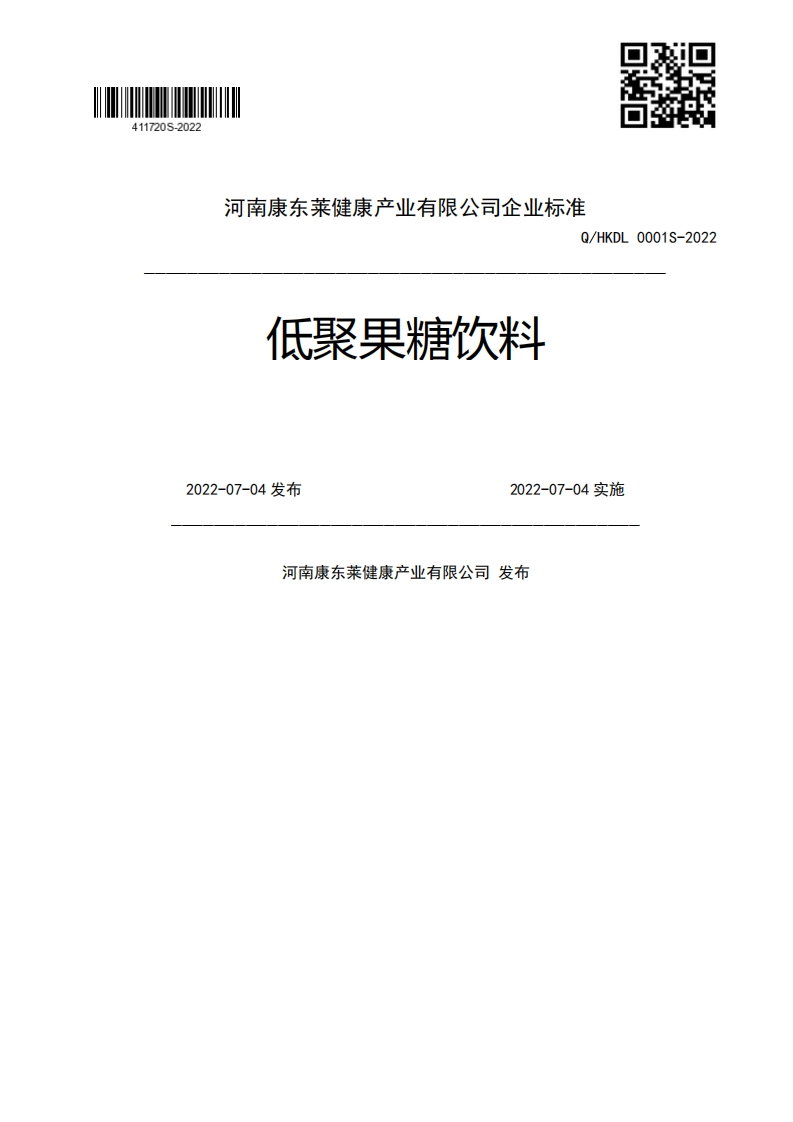 411720S-2022

河南康东莱健康产业有限公司企业标准

Q/HKDL 0001S-2022

低聚果糖饮料

2022-07-04 发布

2022-07-04 实施

河南康东莱健康产业有限公司 发布